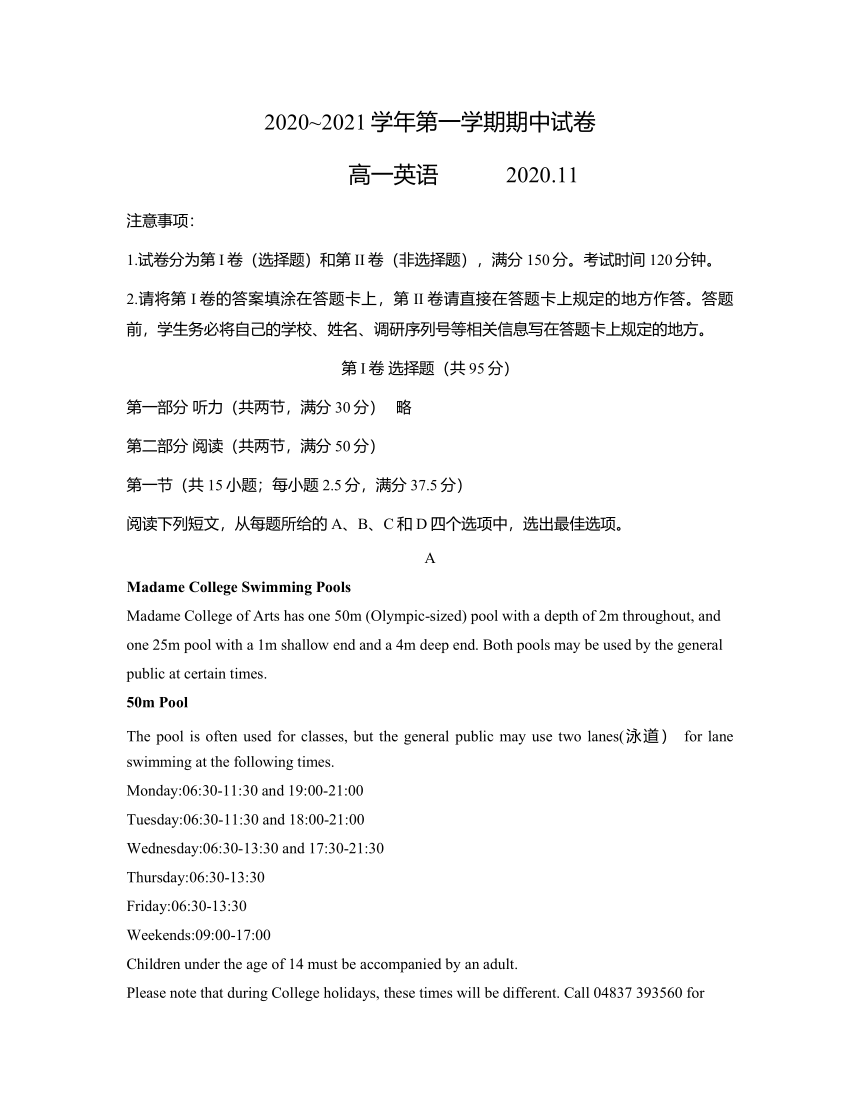 2020~2021 学年第一学期期中试卷

高一英语　　2020.11

注意事项：

1.试卷分为第 I 卷（选择题）和第 II 卷（非选择题），满分 150 分。考试时间 120 分钟。

2.请将第 I 卷的答案填涂在答题卡上，第 II 卷请直接在答题卡上规定的地方作答。答题前，学生务必将自己的学校、姓名、调研序列号等相关信息写在答题卡上规定的地方。

第 I 卷 选择题（共 95 分）

第一部分 听力（共两节，满分 30 分）　略

第二部分 阅读（共两节，满分 50 分）

第一节（共 15 小题；每小题 2.5 分，满分 37.5 分）

阅读下列短文，从每题所给的 A、B、C 和 D 四个选项中，选出最佳选项。

A

Madame College Swimming Pools

Madame College of Arts has one 50m (Olympic-sized) pool with a depth of 2m throughout, and one 25m pool with a 1m shallow end and a 4m deep end. Both pools may be used by the general public at certain times.

50m Pool

The pool is often used for classes, but the general public may use two lanes(泳道) for lane swimming at the following times.

Monday:06:30-11:30 and 19:00-21:00

Tuesday:06:30-11:30 and 18:00-21:00

Wednesday:06:30-13:30 and 17:30-21:30

Thursday:06:30-13:30

Friday:06:30-13:30

Weekends:09:00-17:00

Children under the age of 14 must be accompanied by an adult.

Please note that during College holidays, these times will be different. Call 04837 393560 for